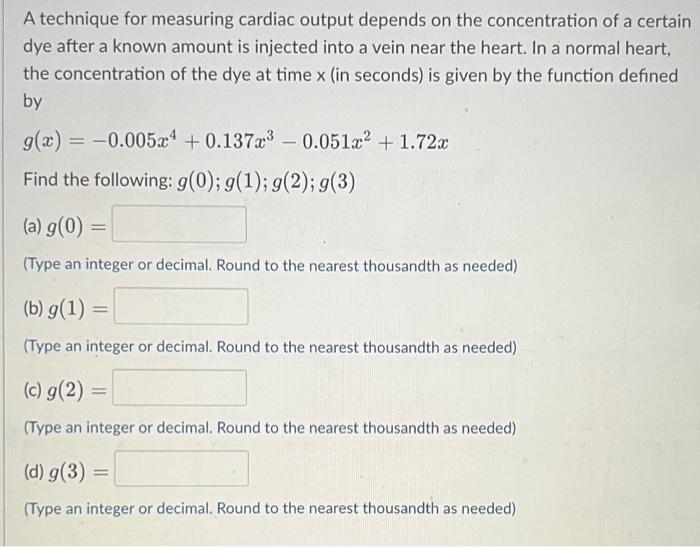 A technique for measuring cardiac output depends on the concentration of a certain dye after a known amount is injected into a vein near the heart. In a normal heart, the concentration of the dye at time x (in seconds) is given by the function defined by

$g(x) = -0.005x^4 + 0.137x^3 - 0.051x^2 + 1.72x$

Find the following: $g(0); g(1); g(2); g(3)$

(a) $g(0) =$

(Type an integer or decimal. Round to the nearest thousandth as needed)

(b) $g(1) =$

(Type an integer or decimal. Round to the nearest thousandth as needed)

(c) $g(2) =$

(Type an integer or decimal. Round to the nearest thousandth as needed)

(d) $g(3) =$

(Type an integer or decimal. Round to the nearest thousandth as needed)